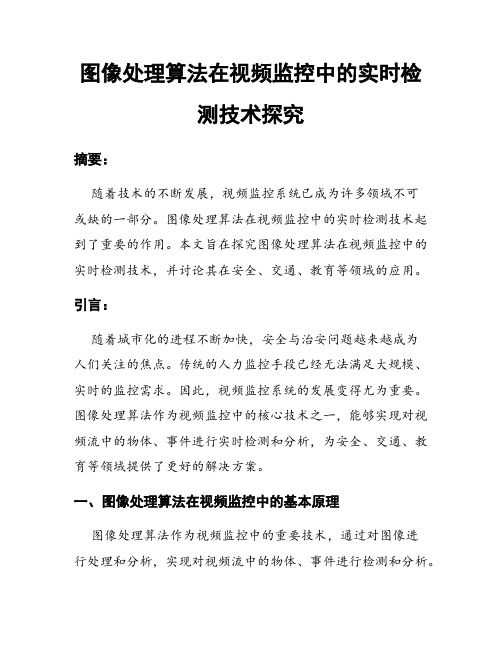 图像处理算法在视频监控中的实时检测技术探究

摘要：

随着技术的不断发展，视频监控系统已成为许多领域不可或缺的一部分。图像处理算法在视频监控中的实时检测技术起到了重要的作用。本文旨在探究图像处理算法在视频监控中的实时检测技术，并讨论其在安全、交通、教育等领域的应用。

引言：

随着城市化的进程不断加快，安全与治安问题越来越成为人们关注的焦点。传统的人力监控手段已经无法满足大规模、实时的监控需求。因此，视频监控系统的发展变得尤为重要。图像处理算法作为视频监控中的核心技术之一，能够实现对视频流中的物体、事件进行实时检测和分析，为安全、交通、教育等领域提供了更好的解决方案。

一、图像处理算法在视频监控中的基本原理

图像处理算法作为视频监控中的重要技术，通过对图像进行处理和分析，实现对视频流中的物体、事件进行检测和分析。